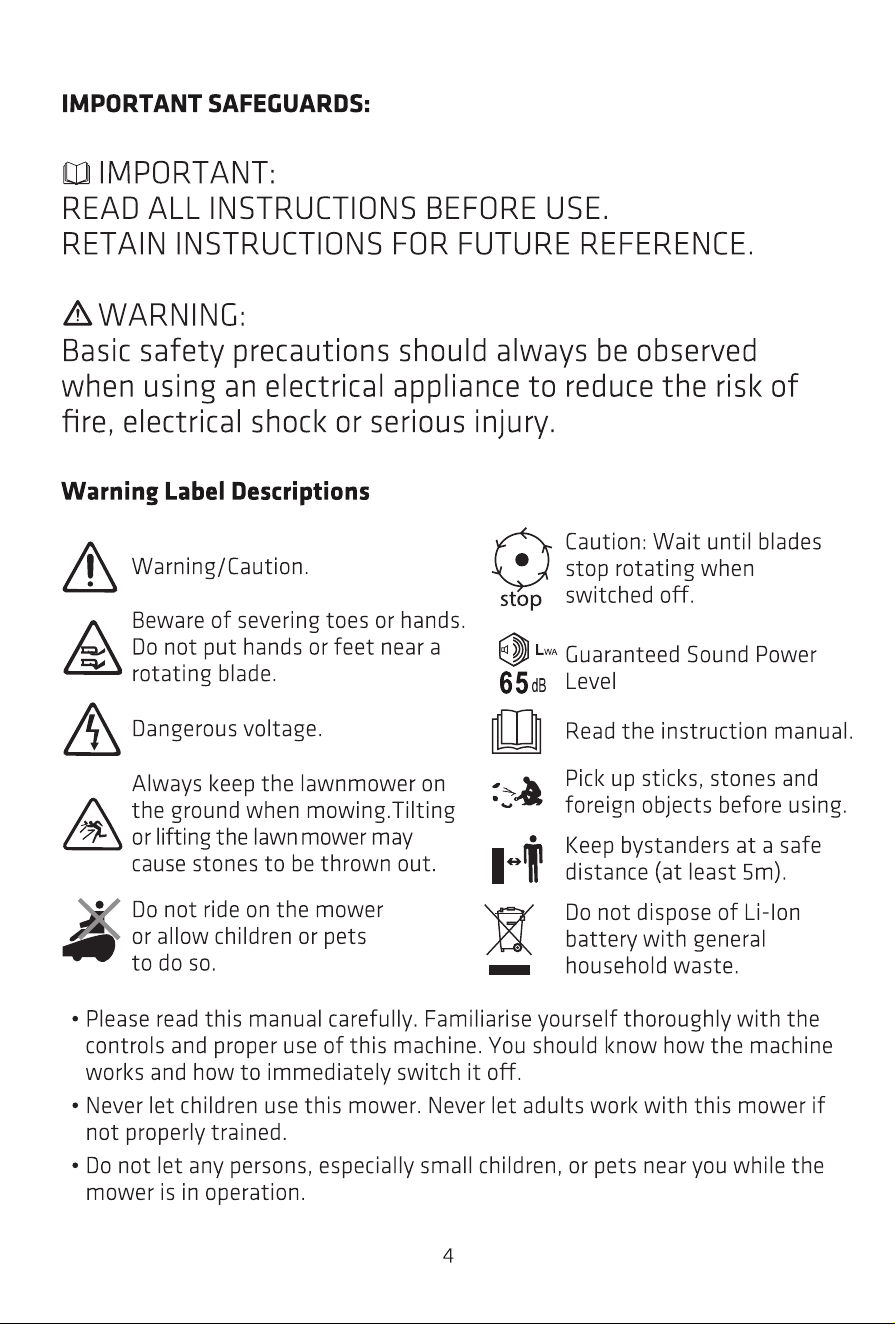 IMPORTANT SAFEGUARDS:

IMPORTANT:
READ ALL INSTRUCTIONS BEFORE USE.
RETAIN INSTRUCTIONS FOR FUTURE REFERENCE.

WARNING:
Basic safety precautions should always be observed when using an electrical appliance to reduce the risk of fire, electrical shock or serious injury.

Warning Label Descriptions

Warning/Caution.

Beware of severing toes or hands. Do not put hands or feet near a rotating blade.

Dangerous voltage.

Always keep the lawnmower on the ground when mowing.Tilting or lifting the lawnmower may cause stones to be thrown out.

Do not ride on the mower or allow children or pets to do so.

stop

Caution: Wait until blades stop rotating when switched off.

LWA
65dB

Guaranteed Sound Power Level

Read the instruction manual.

Pick up sticks, stones and foreign objects before using.

Keep bystanders at a safe distance (at least 5m).

Do not dispose of Li-Ion battery with general household waste.

• Please read this manual carefully. Familiarise yourself thoroughly with the controls and proper use of this machine. You should know how the machine works and how to immediately switch it off.

• Never let children use this mower. Never let adults work with this mower if not properly trained.

• Do not let any persons, especially small children, or pets near you while the mower is in operation.

4